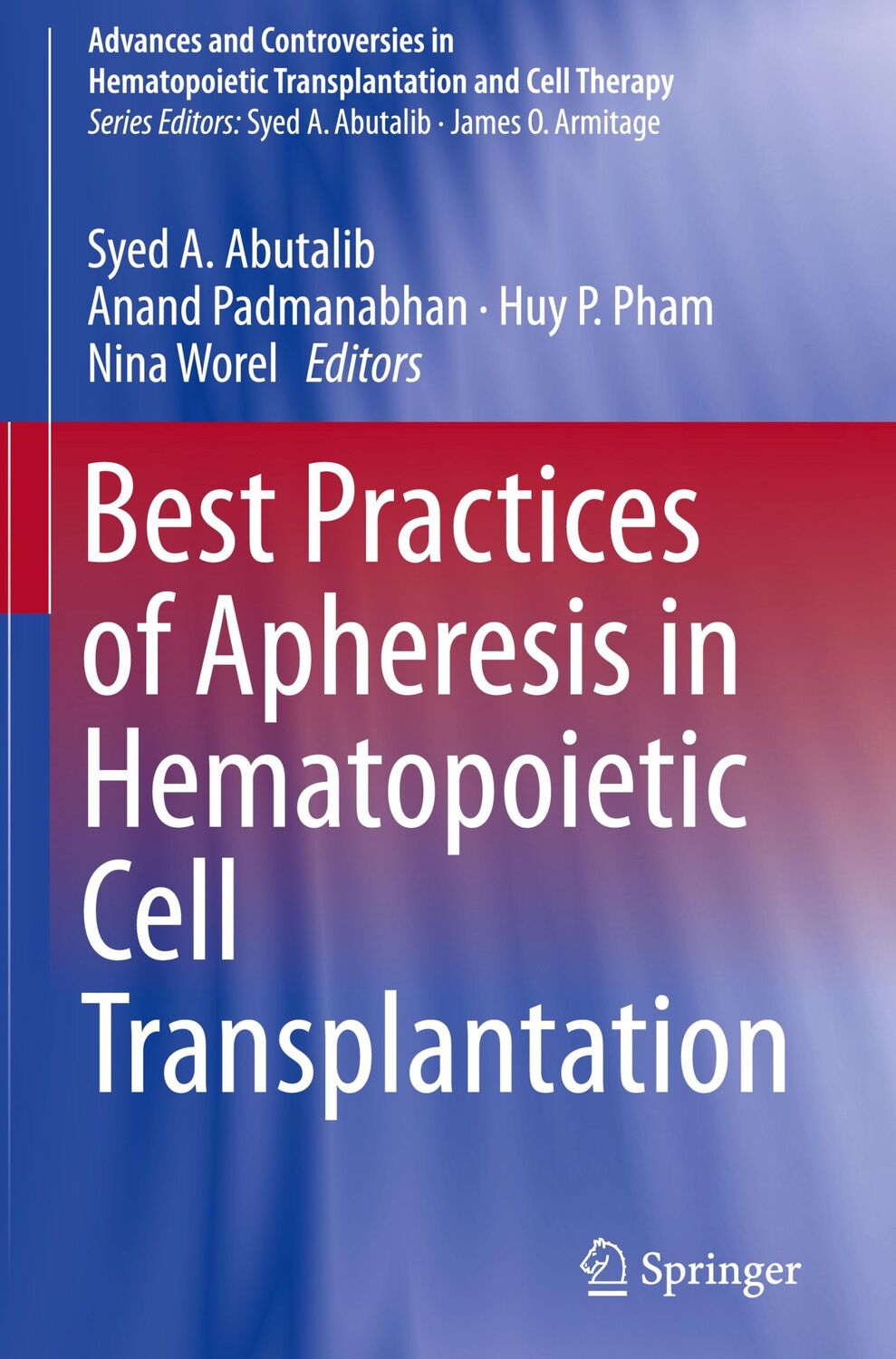 Advances and Controversies in Hematopoietic Transplantation and Cell Therapy
Series Editors: Syed A. Abutalib · James O. Armitage

Syed A. Abutalib
Anand Padmanabhan · Huy P. Pham
Nina Worel Editors

Best Practices of Apheresis in Hematopoietic Cell Transplantation

Springer